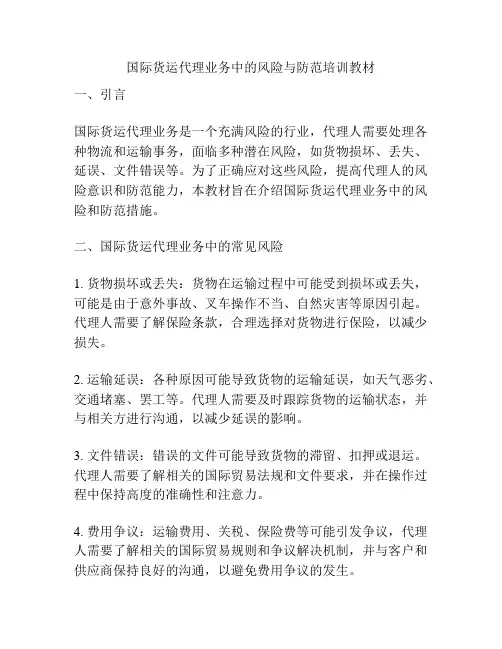 国际货运代理业务中的风险与防范培训教材

一、引言

国际货运代理业务是一个充满风险的行业，代理人需要处理各种物流和运输事务，面临多种潜在风险，如货物损坏、丢失、延误、文件错误等。为了正确应对这些风险，提高代理人的风险意识和防范能力，本教材旨在介绍国际货运代理业务中的风险和防范措施。

二、国际货运代理业务中的常见风险

1. 货物损坏或丢失：货物在运输过程中可能受到损坏或丢失，可能是由于意外事故、叉车操作不当、自然灾害等原因引起。代理人需要了解保险条款，合理选择对货物进行保险，以减少损失。

2. 运输延误：各种原因可能导致货物的运输延误，如天气恶劣、交通堵塞、罢工等。代理人需要及时跟踪货物的运输状态，并与相关方进行沟通，以减少延误的影响。

3. 文件错误：错误的文件可能导致货物的滞留、扣押或退运。代理人需要了解相关的国际贸易法规和文件要求，并在操作过程中保持高度的准确性和注意力。

4. 费用争议：运输费用、关税、保险费等可能引发争议，代理人需要了解相关的国际贸易规则和争议解决机制，并与客户和供应商保持良好的沟通，以避免费用争议的发生。